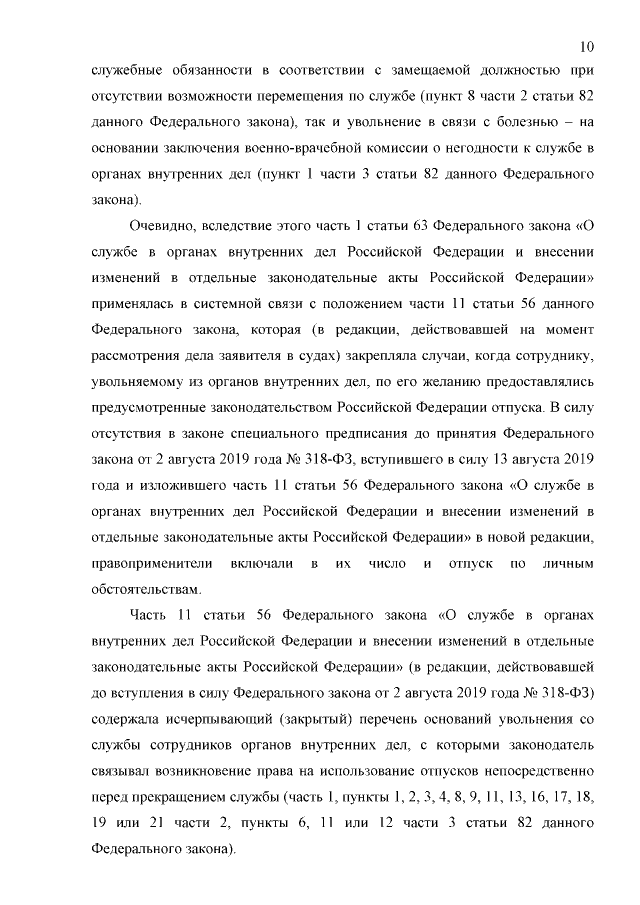 10

служебные обязанности в соответствии с замещаемой должностью при отсутствии возможности перемещения по службе (пункт 8 части 2 статьи 82 данного Федерального закона), так и увольнение в связи с болезнью – на основании заключения военно-врачебной комиссии о негодности к службе в органах внутренних дел (пункт 1 части 3 статьи 82 данного Федерального закона).

Очевидно, вследствие этого часть 1 статьи 63 Федерального закона «О службе в органах внутренних дел Российской Федерации и внесении изменений в отдельные законодательные акты Российской Федерации» применялась в системной связи с положением части 11 статьи 56 данного Федерального закона, которая (в редакции, действовавшей на момент рассмотрения дела заявителя в судах) закрепляла случаи, когда сотруднику, увольняемому из органов внутренних дел, по его желанию предоставлялись предусмотренные законодательством Российской Федерации отпуска. В силу отсутствия в законе специального предписания до принятия Федерального закона от 2 августа 2019 года № 318-ФЗ, вступившего в силу 13 августа 2019 года и изложившего часть 11 статьи 56 Федерального закона «О службе в органах внутренних дел Российской Федерации и внесении изменений в отдельные законодательные акты Российской Федерации» в новой редакции, правоприменители включали в их число и отпуск по личным обстоятельствам.

Часть 11 статьи 56 Федерального закона «О службе в органах внутренних дел Российской Федерации и внесении изменений в отдельные законодательные акты Российской Федерации» (в редакции, действовавшей до вступления в силу Федерального закона от 2 августа 2019 года № 318-ФЗ) содержала исчерпывающий (закрытый) перечень оснований увольнения со службы сотрудников органов внутренних дел, с которыми законодатель связывал возникновение права на использование отпусков непосредственно перед прекращением службы (часть 1, пункты 1, 2, 3, 4, 8, 9, 11, 13, 16, 17, 18, 19 или 21 части 2, пункты 6, 11 или 12 части 3 статьи 82 данного Федерального закона).